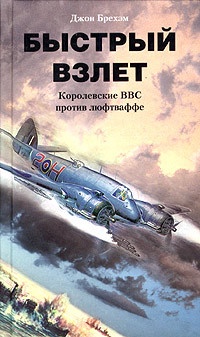 Джон Брехэм

БЫСТРЫЙ ВЗЛЕТ

Королевские ВВС против люфтваффе

2OH